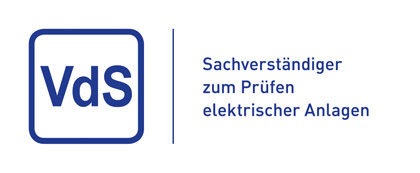 VdS

Sachverständiger zum Prüfen elektrischer Anlagen